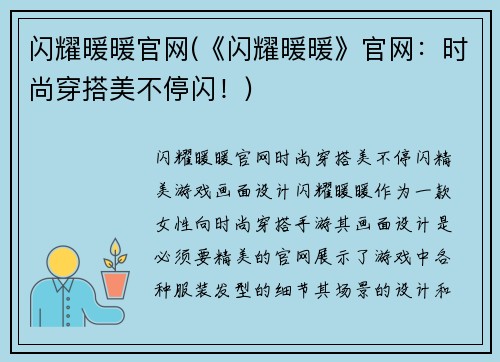 闪耀暖暖官网(《闪耀暖暖》官网：时尚穿搭美不停闪！)

闪耀暖暖官网时尚穿搭美不停闪精美游戏画面设计闪耀暖暖作为一款女性向时尚穿搭手游其画面设计是必须要精美的官网展示了游戏中各种服装发型的细节其场景的设计和